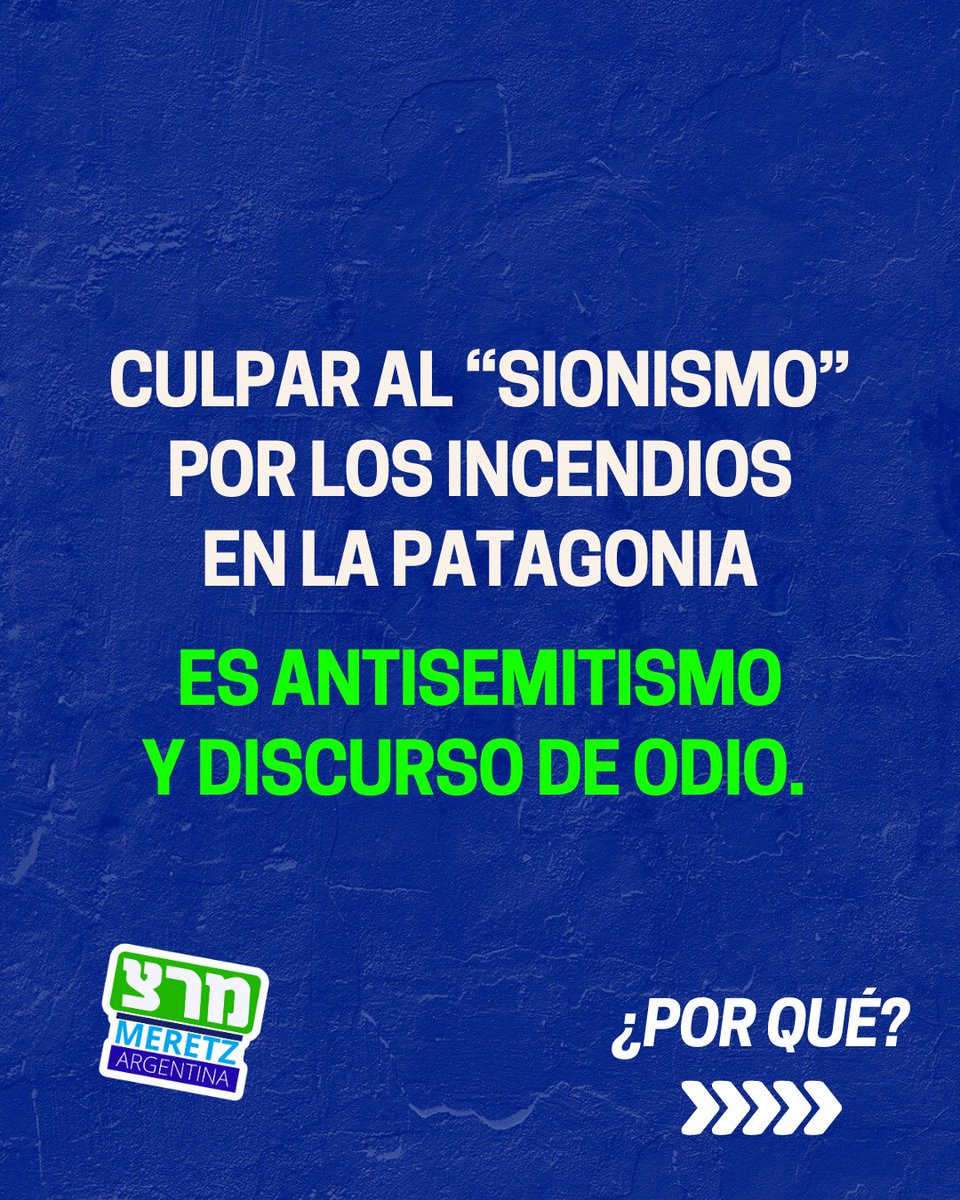 CULPAR AL “SIONISMO” POR LOS INCENDIOS EN LA PATAGONIA

ES ANTISEMITISMO Y DISCURSO DE ODIO.

מרצ
MERETZ
ARGENTINA

¿POR QUÉ?